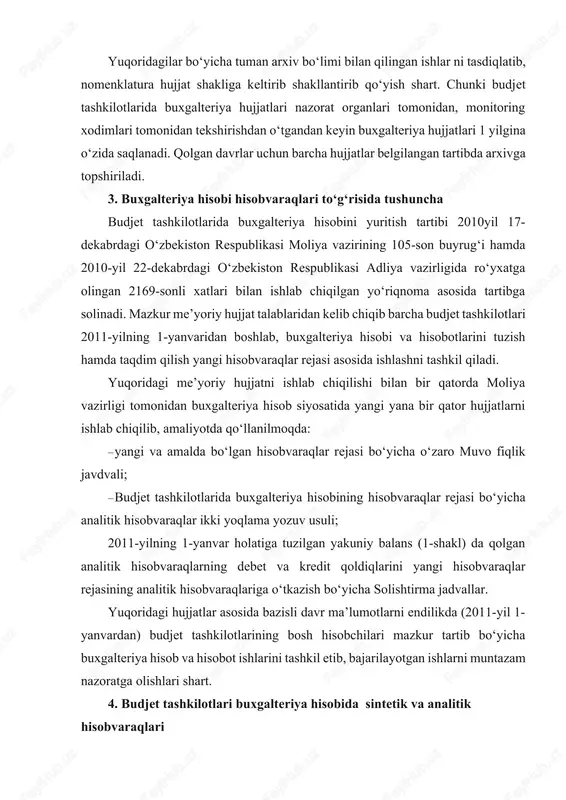 Yuqoridagilar bo‘yicha tuman arxiv bo‘limi bilan qilingan ishlar ni tasdiqlatib, nomenklatura hujjat shakliga keltirib shakllantirib qo‘yish shart. Chunki budjet tashkilotlarida buxgalteriya hujjatlari nazorat organlari tomonidan, monitoring xodimlari tomonidan tekshirishdan o‘tgandan keyin buxgalteriya hujjatlari 1 yilgina o‘zida saqlanadi. Qolgan davrlar uchun barcha hujjatlar belgilangan tartibda arxivga topshiriladi.

3. Buxgalteriya hisobi hisobvaraqlari to‘g‘risida tushuncha

Budjet tashkilotlarida buxgalteriya hisobini yuritish tartibi 2010yil 17-dekabrdagi O‘zbekiston Respublikasi Moliya vazirining 105-son buyrug‘i hamda 2010-yil 22-dekabrdagi O‘zbekiston Respublikasi Adliya vazirligida ro‘yxatga olingan 2169-sonli xatlari bilan ishlab chiqilgan yo‘riqnoma asosida tartibga solinadi. Mazkur me’yoriy hujjat talablaridan kelib chiqib barcha budjet tashkilotlari 2011-yilning 1-yanvaridan boshlab, buxgalteriya hisobi va hisobotlarini tuzish hamda taqdim qilish yangi hisobvaraqlar rejasi asosida ishlashni tashkil qiladi.

Yuqoridagi me’yoriy hujjatni ishlab chiqilishi bilan bir qatorda Moliya vazirligi tomonidan buxgalteriya hisob siyosatida yangi yana bir qator hujjatlarni ishlab chiqilib, amaliyotda qo‘llanilmoqda:

–yangi va amalda bo‘lgan hisobvaraqlar rejasi bo‘yicha o‘zaro Muvo fiqlik javdvali;

–Budjet tashkilotlarida buxgalteriya hisobining hisobvaraqlar rejasi bo‘yicha analitik hisobvaraqlar ikki yoqlama yozuv usuli;

2011-yilning 1-yanvar holatiga tuzilgan yakuniy balans (1-shakl) da qolgan analitik hisobvaraqlarning debet va kredit qoldiqlarini yangi hisobvaraqlar rejasining analitik hisobvaraqlariga o‘tkazish bo‘yicha Solishtirma jadvallar.

Yuqoridagi hujjatlar asosida bazisli davr ma’lumotlarni endilikda (2011-yil 1-yanvardan) budjet tashkilotlarining bosh hisobchilari mazkur tartib bo‘yicha buxgalteriya hisob va hisobot ishlarini tashkil etib, bajarilayotgan ishlarni muntazam nazoratga olishlari shart.

4. Budjet tashkilotlari buxgalteriya hisobida sintetik va analitik hisobvaraqlari